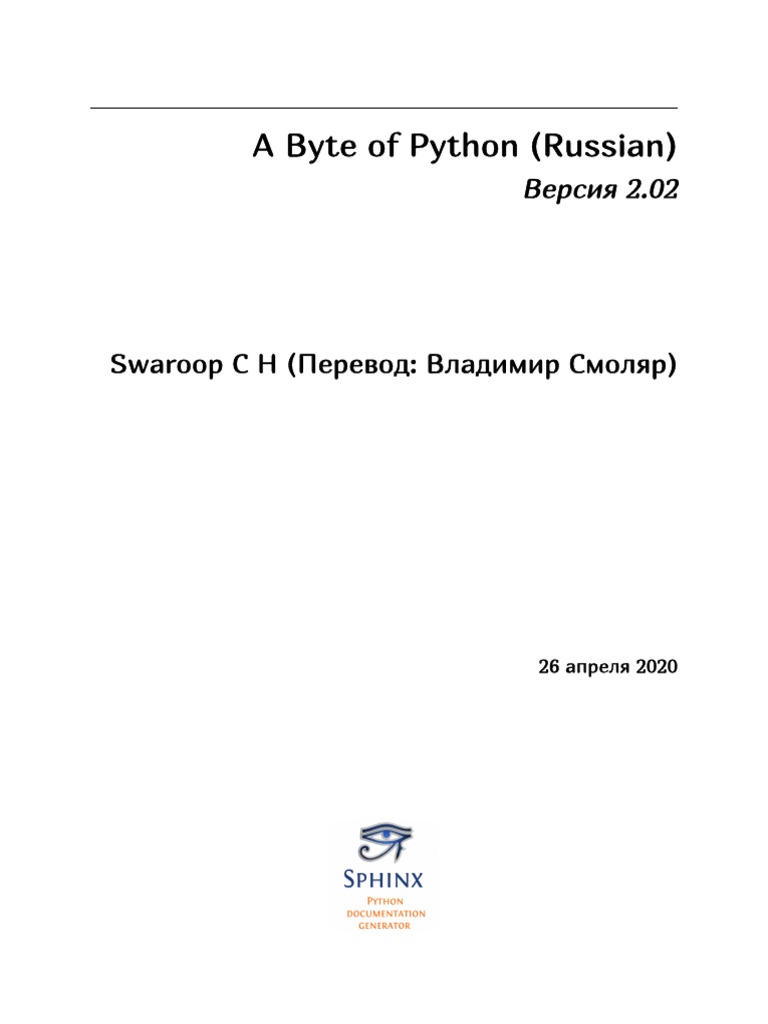 A Byte of Python (Russian)

Версия 2.02

Swaroop C H (Перевод: Владимир Смоляр)

26 апреля 2020

SPHINX
PYTHON
DOCUMENTATION
GENERATOR